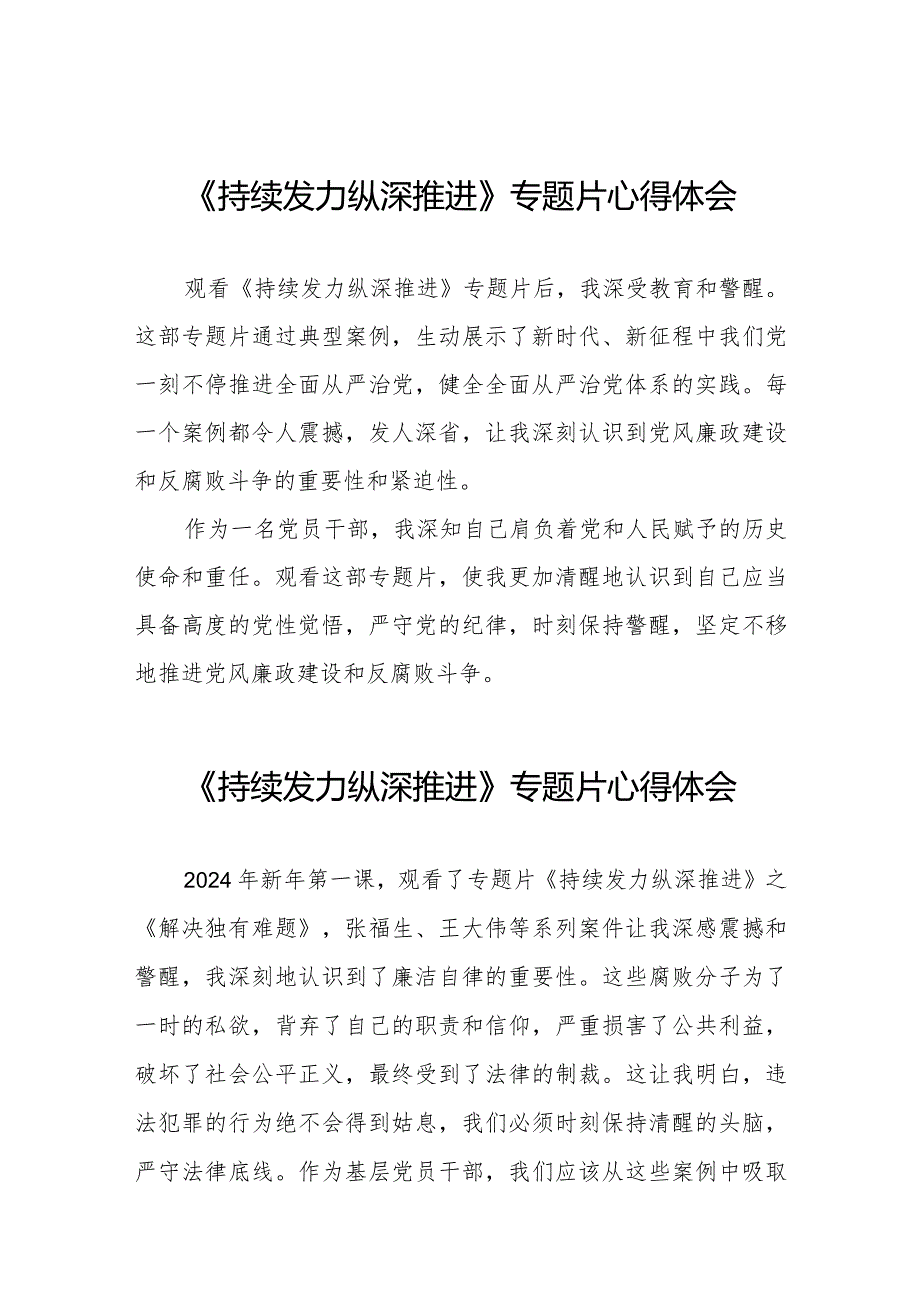 《持续发力纵深推进》专题片心得体会

观看《持续发力纵深推进》专题片后，我深受教育和警醒。这部专题片通过典型案例，生动展示了新时代、新征程中我们党一刻不停推进全面从严治党，健全全面从严治党体系的实践。每一个案例都令人震撼，发人深省，让我深刻认识到党风廉政建设和反腐败斗争的重要性和紧迫性。

作为一名党员干部，我深知自己肩负着党和人民赋予的历史使命和重任。观看这部专题片，使我更加清醒地认识到自己应当具备高度的党性觉悟，严守党的纪律，时刻保持警醒，坚定不移地推进党风廉政建设和反腐败斗争。

《持续发力纵深推进》专题片心得体会

2024年新年第一课，观看了专题片《持续发力纵深推进》之《解决独有难题》，张福生、王大伟等系列案件让我深感震撼和警醒，我深刻地认识到了廉洁自律的重要性。这些腐败分子为了一时的私欲，背弃了自己的职责和信仰，严重损害了公共利益，破坏了社会公平正义，最终受到了法律的制裁。这让我明白，违法犯罪的行为绝不会得到姑息，我们必须时刻保持清醒的头脑，严守法律底线。作为基层党员干部，我们应该从这些案例中吸取